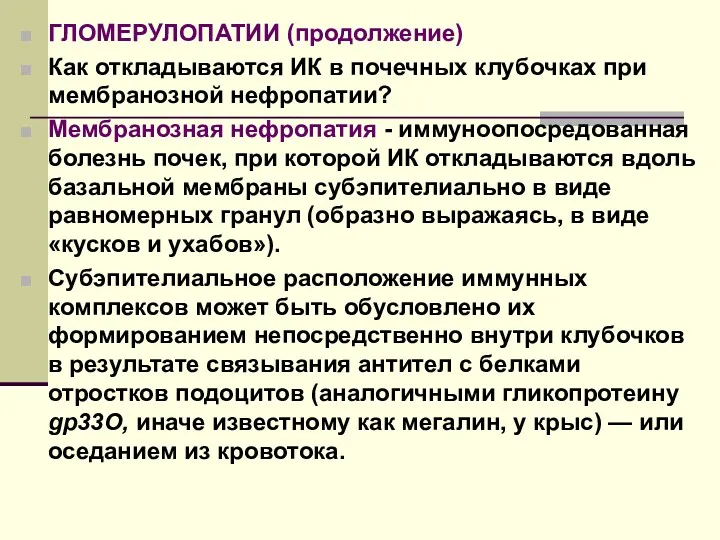 ГЛОМЕРУЛОПАТИИ (продолжение)

Как откладываются ИК в почечных клубочках при мембранозной нефропатии?

Мембранозная нефропатия - иммуноопосредованная болезнь почек, при которой ИК откладываются вдоль базальной мембраны субэпителиально в виде равномерных гранул (образно выражаясь, в виде «кусков и ухабов»).

Субэпителиальное расположение иммунных комплексов может быть обусловлено их формированием непосредственно внутри клубочков в результате связывания антител с белками отростков подоцитов (аналогичными гликопротеину gp33O, иначе известному как мегалин, у крыс) — или оседанием из кровотока.